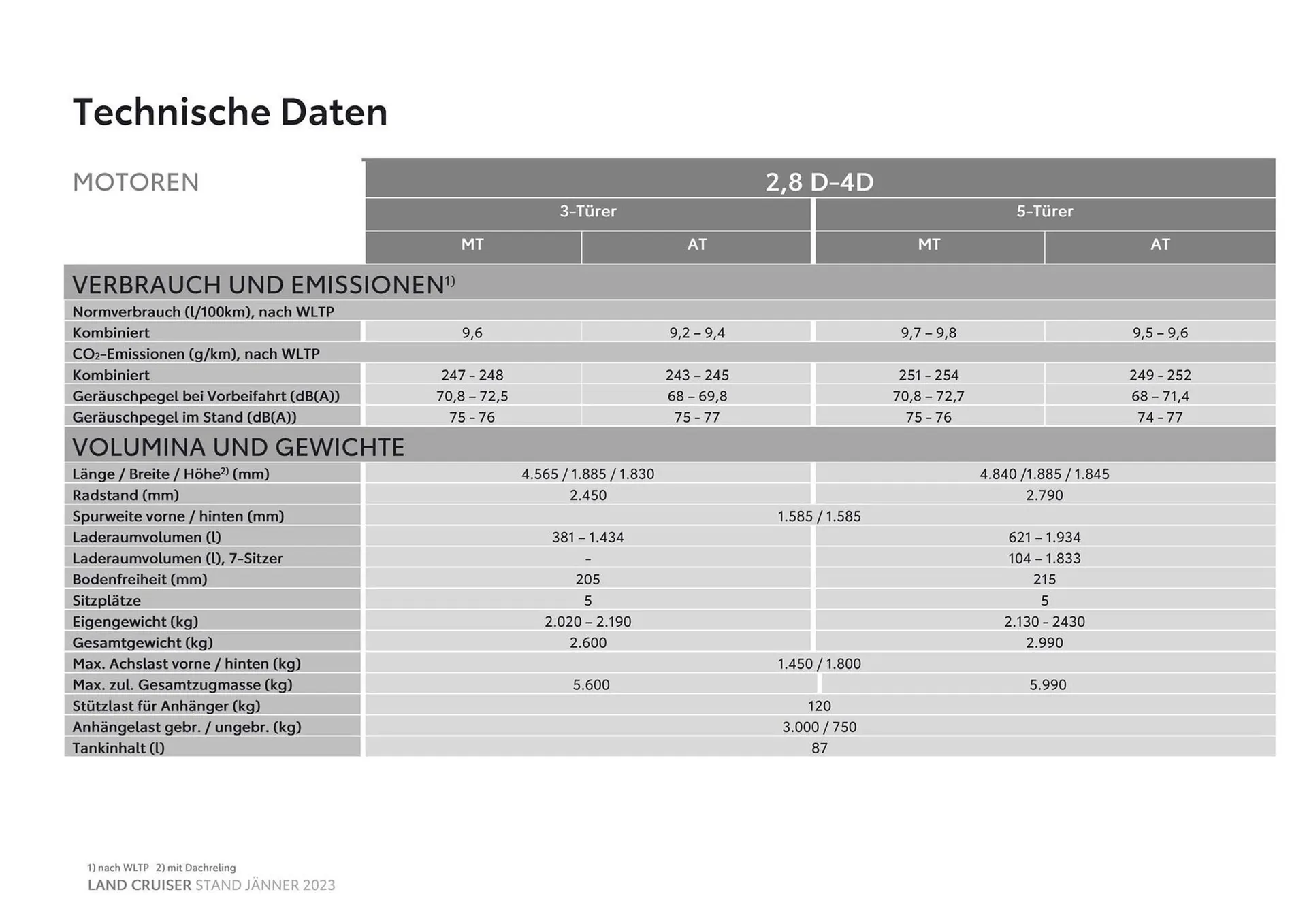 Technische Daten

| MOTOREN | 2,8 D-4D | | | |
|---|---|---|---|---|
| | 3-Türer | | 5-Türer | |
| | MT | AT | MT | AT |
| VERBRAUCH UND EMISSIONEN$^{1)}$ | | | | |
| Normverbrauch (l/100km), nach WLTP | | | | |
| Kombiniert | 9,6 | 9,2 – 9,4 | 9,7 – 9,8 | 9,5 – 9,6 |
| $CO_2$-Emissionen (g/km), nach WLTP | | | | |
| Kombiniert | 247 - 248 | 243 – 245 | 251 - 254 | 249 - 252 |
| Geräuschpegel bei Vorbeifahrt (dB(A)) | 70,8 – 72,5 | 68 – 69,8 | 70,8 – 72,7 | 68 – 71,4 |
| Geräuschpegel im Stand (dB(A)) | 75 - 76 | 75 - 77 | 75 - 76 | 74 - 77 |
| VOLUMINA UND GEWICHTE | | | | |
| Länge / Breite / Höhe$^{2)}$ (mm) | 4.565 / 1.885 / 1.830 | | 4.840 /1.885 / 1.845 | |
| Radstand (mm) | 2.450 | | 2.790 | |
| Spurweite vorne / hinten (mm) | 1.585 / 1.585 | | | |
| Laderaumvolumen (l) | 381 – 1.434 | | 621 – 1.934 | |
| Laderaumvolumen (l), 7-Sitzer | – | | 104 – 1.833 | |
| Bodenfreiheit (mm) | 205 | | 215 | |
| Sitzplätze | 5 | | 5 | |
| Eigengewicht (kg) | 2.020 – 2.190 | | 2.130 - 2430 | |
| Gesamtgewicht (kg) | 2.600 | | 2.990 | |
| Max. Achslast vorne / hinten (kg) | 1.450 / 1.800 | | | |
| Max. zul. Gesamtzugmasse (kg) | 5.600 | | 5.990 | |
| Stützlast für Anhänger (kg) | 120 | | | |
| Anhängelast gebr. / ungebr. (kg) | 3.000 / 750 | | | |
| Tankinhalt (l) | 87 | | | |

1) nach WLTP 2) mit Dachreling
LAND CRUISER STAND JÄNNER 2023